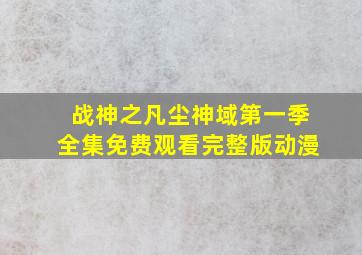 战神之凡尘神域第一季
全集免费观看完整版动漫